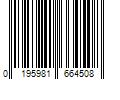 0 195981 664508